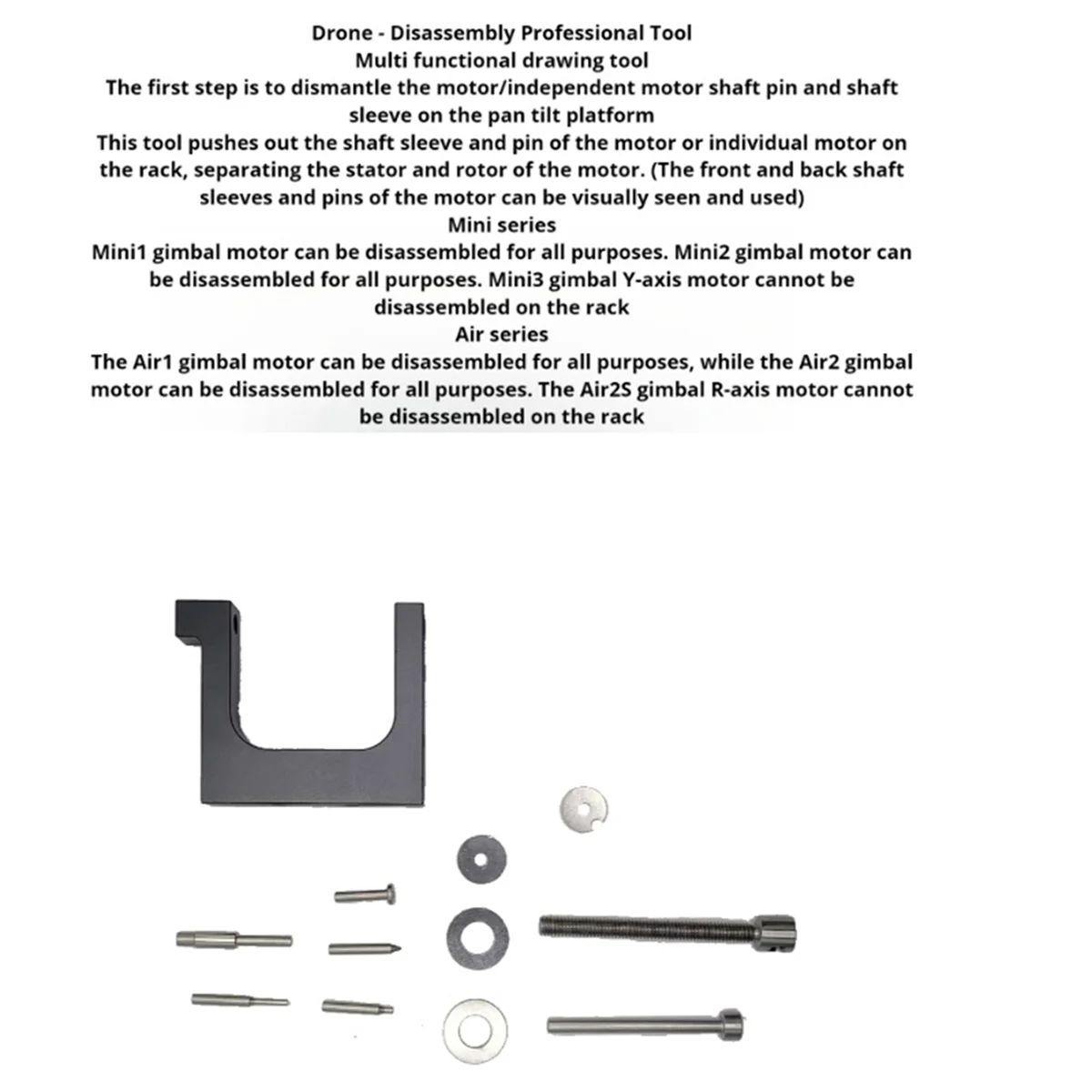 Drone - Disassembly Professional Tool
Multi functional drawing tool
The first step is to dismantle the motor/independent motor shaft pin and shaft sleeve on the pan tilt platform
This tool pushes out the shaft sleeve and pin of the motor or individual motor on the rack, separating the stator and rotor of the motor. (The front and back shaft sleeves and pins of the motor can be visually seen and used)
Mini series
Mini1 gimbal motor can be disassembled for all purposes. Mini2 gimbal motor can be disassembled for all purposes. Mini3 gimbal Y-axis motor cannot be disassembled on the rack
Air series
The Air1 gimbal motor can be disassembled for all purposes, while the Air2 gimbal motor can be disassembled for all purposes. The Air2S gimbal R-axis motor cannot be disassembled on the rack